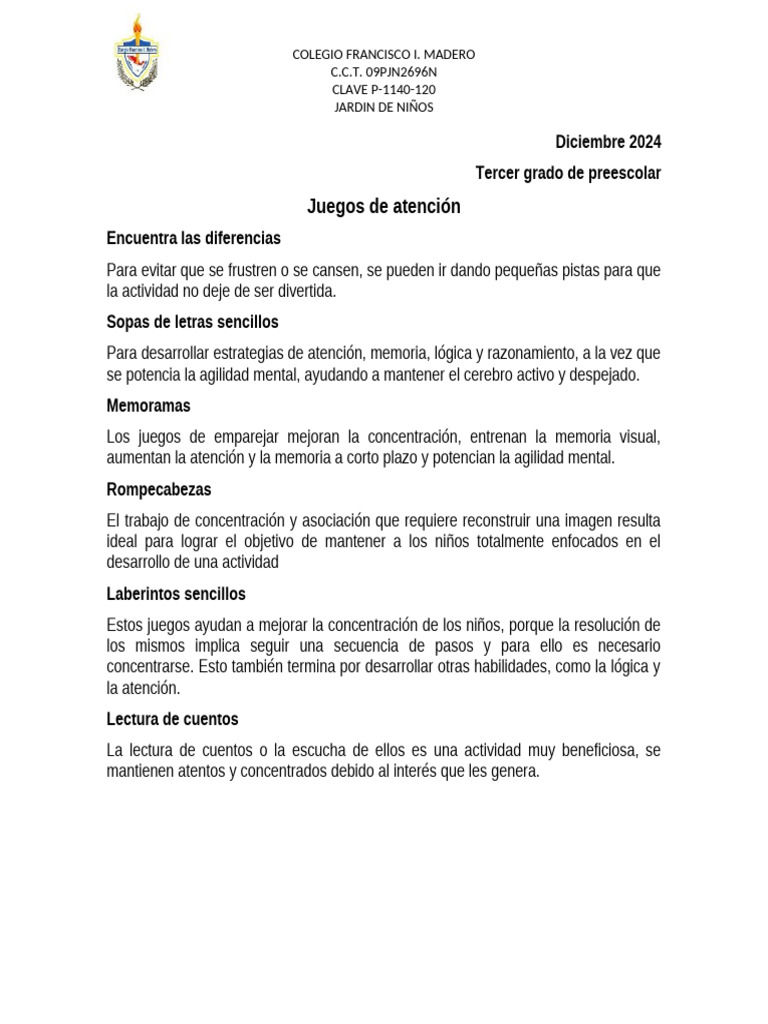 COLEGIO FRANCISCO I. MADERO
C.C.T. 09PJN2696N
CLAVE P-1140-120
JARDIN DE NIÑOS

Diciembre 2024

Tercer grado de preescolar

Juegos de atención

Encuentra las diferencias

Para evitar que se frustren o se cansen, se pueden ir dando pequeñas pistas para que la actividad no deje de ser divertida.

Sopas de letras sencillos

Para desarrollar estrategias de atención, memoria, lógica y razonamiento, a la vez que se potencia la agilidad mental, ayudando a mantener el cerebro activo y despejado.

Memoramas

Los juegos de emparejar mejoran la concentración, entrenan la memoria visual, aumentan la atención y la memoria a corto plazo y potencian la agilidad mental.

Rompecabezas

El trabajo de concentración y asociación que requiere reconstruir una imagen resulta ideal para lograr el objetivo de mantener a los niños totalmente enfocados en el desarrollo de una actividad

Laberintos sencillos

Estos juegos ayudan a mejorar la concentración de los niños, porque la resolución de los mismos implica seguir una secuencia de pasos y para ello es necesario concentrarse. Esto también termina por desarrollar otras habilidades, como la lógica y la atención.

Lectura de cuentos

La lectura de cuentos o la escucha de ellos es una actividad muy beneficiosa, se mantienen atentos y concentrados debido al interés que les genera.